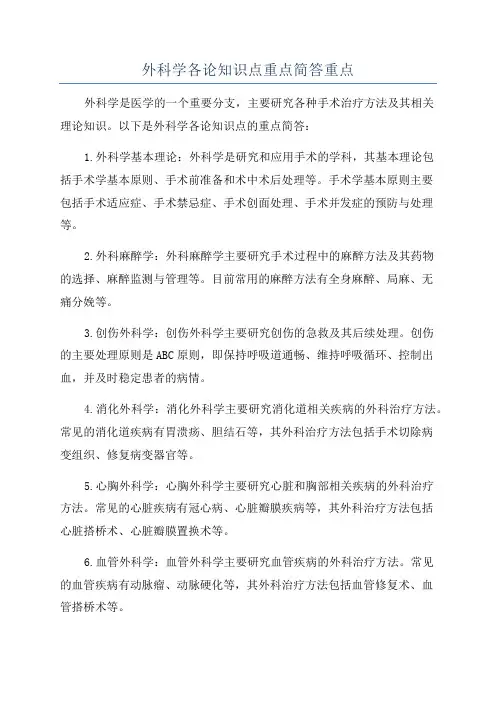 外科学各论知识点重点简答重点

外科学是医学的一个重要分支，主要研究各种手术治疗方法及其相关理论知识。以下是外科学各论知识点的重点简答：

1.外科学基本理论：外科学是研究和应用手术的学科，其基本理论包括手术学基本原则、手术前准备和术中术后处理等。手术学基本原则主要包括手术适应症、手术禁忌症、手术创面处理、手术并发症的预防与处理等。

2.外科麻醉学：外科麻醉学主要研究手术过程中的麻醉方法及其药物的选择、麻醉监测与管理等。目前常用的麻醉方法有全身麻醉、局麻、无痛分娩等。

3.创伤外科学：创伤外科学主要研究创伤的急救及其后续处理。创伤的主要处理原则是ABC原则，即保持呼吸道通畅、维持呼吸循环、控制出血，并及时稳定患者的病情。

4.消化外科学：消化外科学主要研究消化道相关疾病的外科治疗方法。常见的消化道疾病有胃溃疡、胆结石等，其外科治疗方法包括手术切除病变组织、修复病变器官等。

5.心胸外科学：心胸外科学主要研究心脏和胸部相关疾病的外科治疗方法。常见的心脏疾病有冠心病、心脏瓣膜疾病等，其外科治疗方法包括心脏搭桥术、心脏瓣膜置换术等。

6.血管外科学：血管外科学主要研究血管疾病的外科治疗方法。常见的血管疾病有动脉瘤、动脉硬化等，其外科治疗方法包括血管修复术、血管搭桥术等。